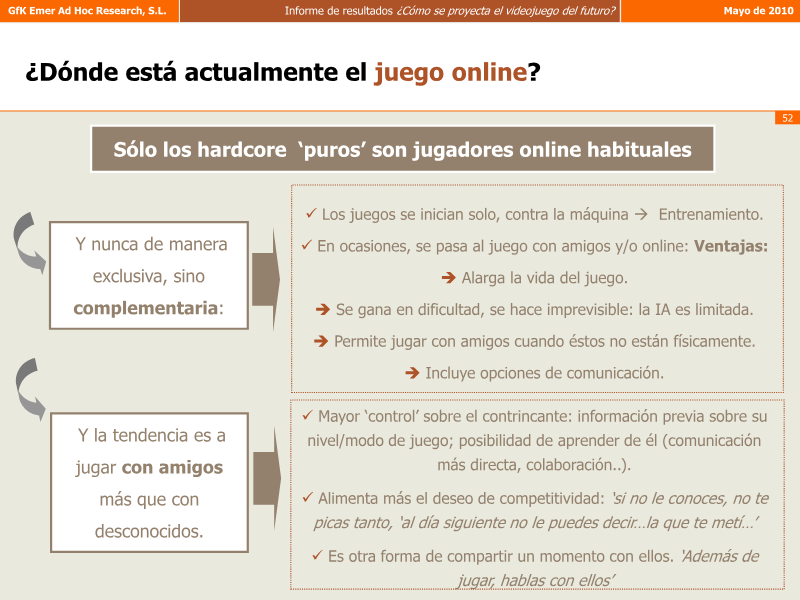 GfK Emer Ad Hoc Research, S.L.

Informe de resultados ¿Cómo se proyecta el videojuego del futuro?

Mayo de 2010

¿Dónde está actualmente el juego online?

52

Sólo los hardcore ‘puros’ son jugadores online habituales

Y nunca de manera exclusiva, sino complementaria:

✓ Los juegos se inician solo, contra la máquina → Entrenamiento.

✓ En ocasiones, se pasa al juego con amigos y/o online: Ventajas:

➔ Alarga la vida del juego.

➔ Se gana en dificultad, se hace imprevisible: la IA es limitada.

➔ Permite jugar con amigos cuando éstos no están físicamente.

➔ Incluye opciones de comunicación.

Y la tendencia es a jugar con amigos más que con desconocidos.

✓ Mayor ‘control’ sobre el contrincante: información previa sobre su nivel/modo de juego; posibilidad de aprender de él (comunicación más directa, colaboración..).

✓ Alimenta más el deseo de competitividad: ‘si no le conoces, no te picas tanto, ‘al día siguiente no le puedes decir…la que te metí…’

✓ Es otra forma de compartir un momento con ellos. ‘Además de jugar, hablas con ellos’